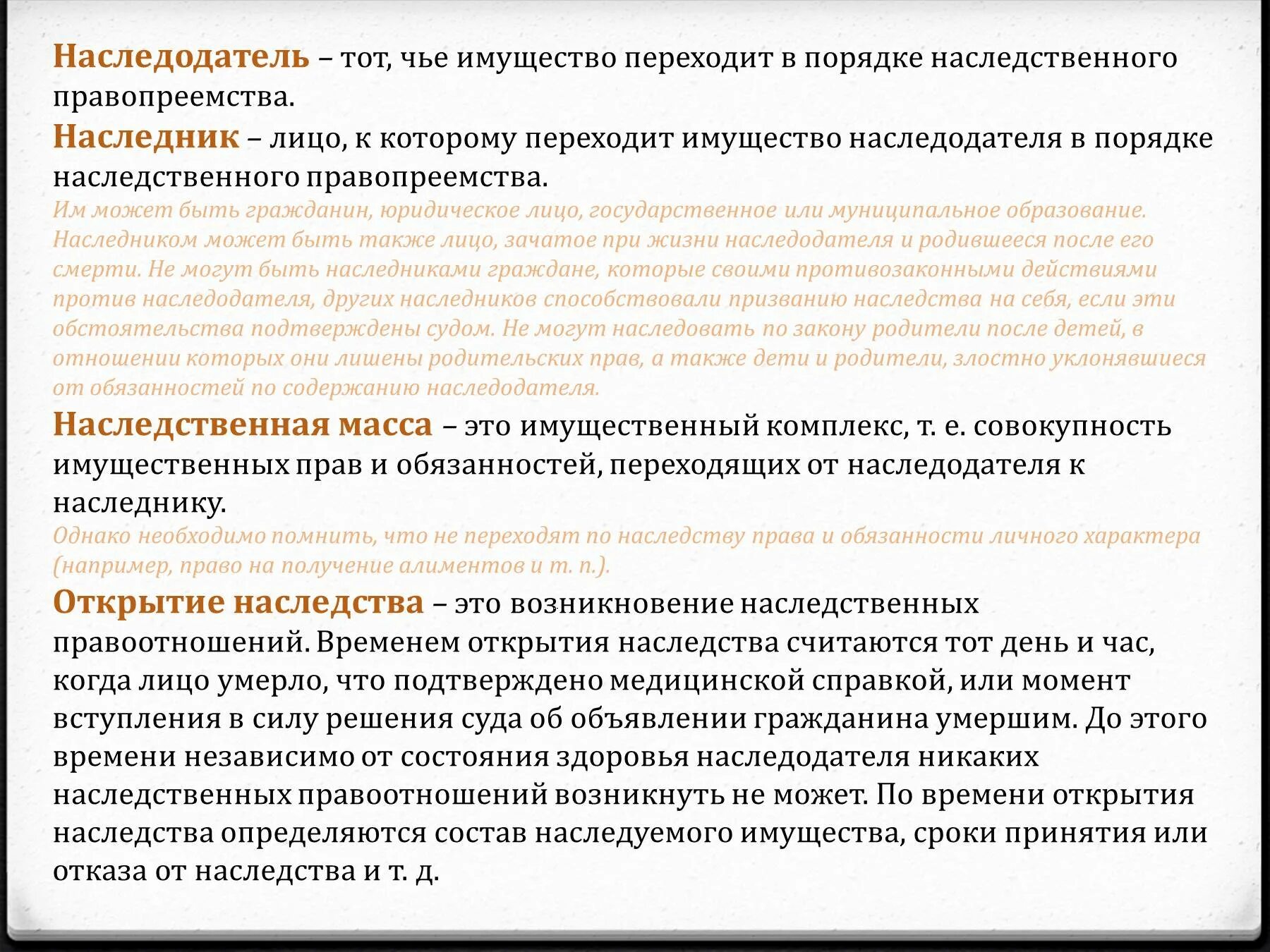 Наследодатель – тот, чье имущество переходит в порядке наследственного правопреемства.
Наследник – лицо, к которому переходит имущество наследодателя в порядке наследственного правопреемства.
Им может быть гражданин, юридическое лицо, государственное или муниципальное образование. Наследником может быть также лицо, зачатое при жизни наследодателя и родившееся после его смерти. Не могут быть наследниками граждане, которые своими противозаконными действиями против наследодателя, других наследников способствовали призванию наследства на себя, если эти обстоятельства подтверждены судом. Не могут наследовать по закону родители после детей, в отношении которых они лишены родительских прав, а также дети и родители, злостно уклонявшиеся от обязанностей по содержанию наследодателя.
Наследственная масса – это имущественный комплекс, т. е. совокупность имущественных прав и обязанностей, переходящих от наследодателя к наследнику.
Однако необходимо помнить, что не переходят по наследству права и обязанности личного характера (например, право на получение алиментов и т. п.).
Открытие наследства – это возникновение наследственных правоотношений. Временем открытия наследства считаются тот день и час, когда лицо умерло, что подтверждено медицинской справкой, или момент вступления в силу решения суда об объявлении гражданина умершим. До этого времени независимо от состояния здоровья наследодателя никаких наследственных правоотношений возникнуть не может. По времени открытия наследства определяются состав наследуемого имущества, сроки принятия или отказа от наследства и т. д.